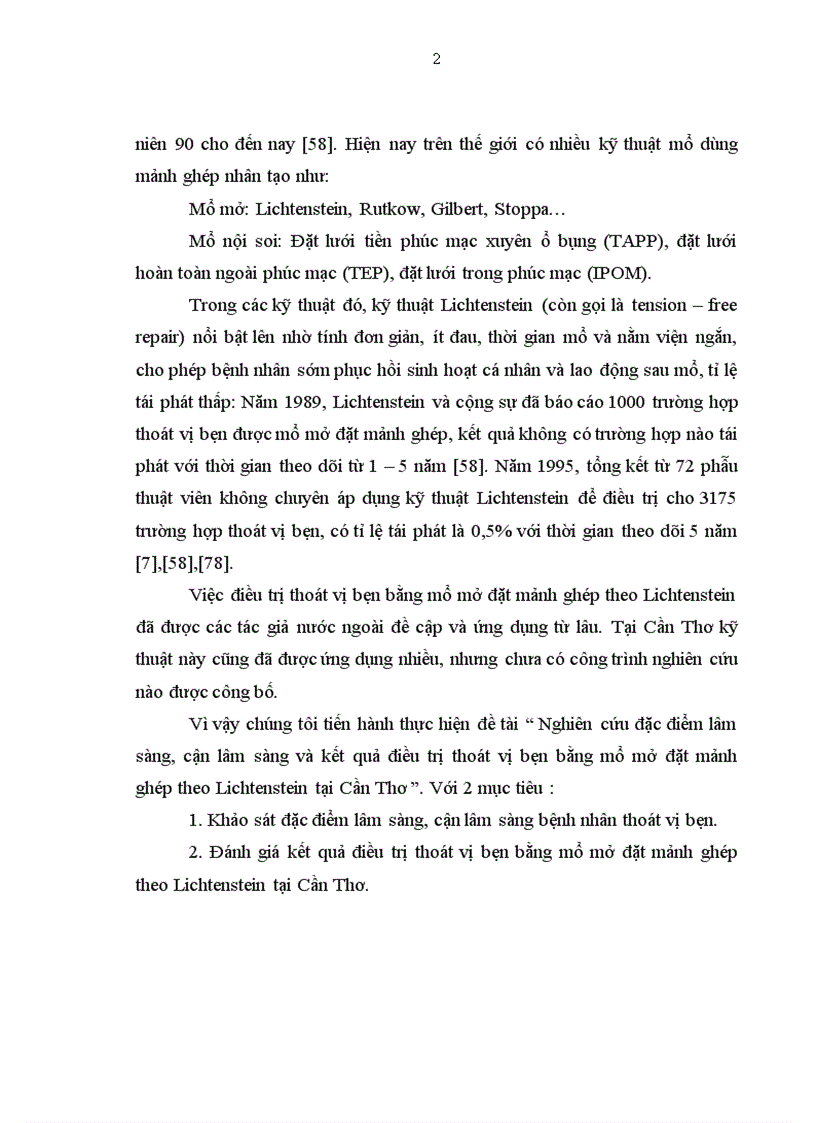 2

niên 90 cho đến nay [58]. Hiện nay trên thế giới có nhiều kỹ thuật mổ dùng mảnh ghép nhân tạo như:

Mổ mở: Lichtenstein, Rutkow, Gilbert, Stoppa…

Mổ nội soi: Đặt lưới tiền phúc mạc xuyên ổ bụng (TAPP), đặt lưới hoàn toàn ngoài phúc mạc (TEP), đặt lưới trong phúc mạc (IPOM).

Trong các kỹ thuật đó, kỹ thuật Lichtenstein (còn gọi là tension – free repair) nổi bật lên nhờ tính đơn giản, ít đau, thời gian mổ và nằm viện ngắn, cho phép bệnh nhân sớm phục hồi sinh hoạt cá nhân và lao động sau mổ, tỉ lệ tái phát thấp: Năm 1989, Lichtenstein và cộng sự đã báo cáo 1000 trường hợp thoát vị bẹn được mổ mở đặt mảnh ghép, kết quả không có trường hợp nào tái phát với thời gian theo dõi từ 1 – 5 năm [58]. Năm 1995, tổng kết từ 72 phẫu thuật viên không chuyên áp dụng kỹ thuật Lichtenstein để điều trị cho 3175 trường hợp thoát vị bẹn, có tỉ lệ tái phát là 0,5% với thời gian theo dõi 5 năm [7],[58],[78].

Việc điều trị thoát vị bẹn bằng mổ mở đặt mảnh ghép theo Lichtenstein đã được các tác giả nước ngoài đề cập và ứng dụng từ lâu. Tại Cần Thơ kỹ thuật này cũng đã được ứng dụng nhiều, nhưng chưa có công trình nghiên cứu nào được công bố.

Vì vậy chúng tôi tiến hành thực hiện đề tài “ Nghiên cứu đặc điểm lâm sàng, cận lâm sàng và kết quả điều trị thoát vị bẹn bằng mổ mở đặt mảnh ghép theo Lichtenstein tại Cần Thơ ”. Với 2 mục tiêu :

1. Khảo sát đặc điểm lâm sàng, cận lâm sàng bệnh nhân thoát vị bẹn.

2. Đánh giá kết quả điều trị thoát vị bẹn bằng mổ mở đặt mảnh ghép theo Lichtenstein tại Cần Thơ.